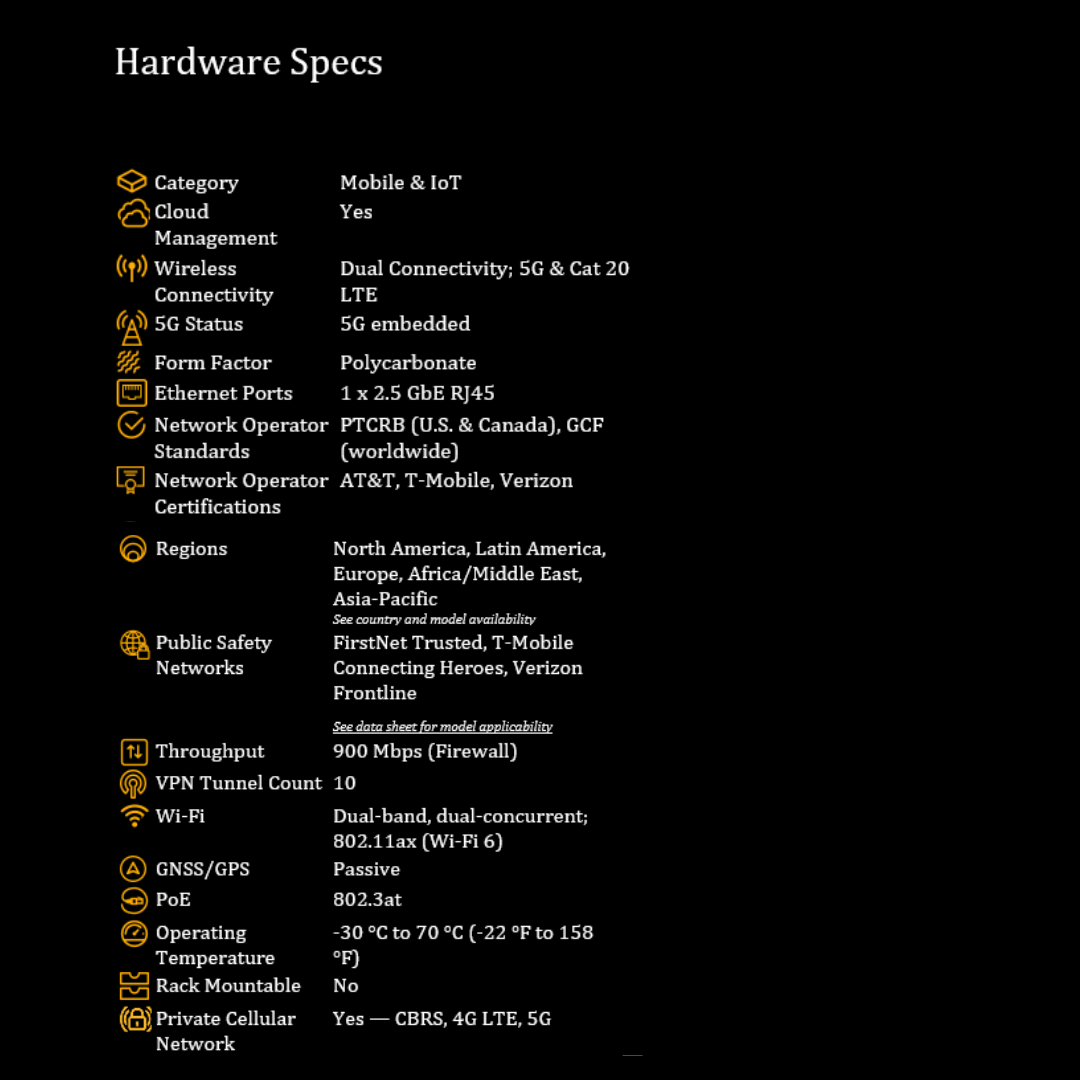 Hardware Specs

| | |
|---|---|
| Category | Mobile & IoT |
| Cloud Management | Yes |
| Wireless Connectivity | Dual Connectivity; 5G & Cat 20 LTE |
| 5G Status | 5G embedded |
| Form Factor | Polycarbonate |
| Ethernet Ports | 1 x 2.5 GbE RJ45 |
| Network Operator Standards | PTCRB (U.S. & Canada), GCF (worldwide) |
| Network Operator Certifications | AT&T, T-Mobile, Verizon |
| Regions | North America, Latin America, Europe, Africa/Middle East, Asia-Pacific See country and model availability |
| Public Safety Networks | FirstNet Trusted, T-Mobile Connecting Heroes, Verizon Frontline See data sheet for model applicability |
| Throughput | 900 Mbps (Firewall) |
| VPN Tunnel Count | 10 |
| Wi-Fi | Dual-band, dual-concurrent; 802.11ax (Wi-Fi 6) |
| GNSS/GPS | Passive |
| PoE | 802.3at |
| Operating Temperature | -30 °C to 70 °C (-22 °F to 158 °F) |
| Rack Mountable | No |
| Private Cellular Network | Yes — CBRS, 4G LTE, 5G |